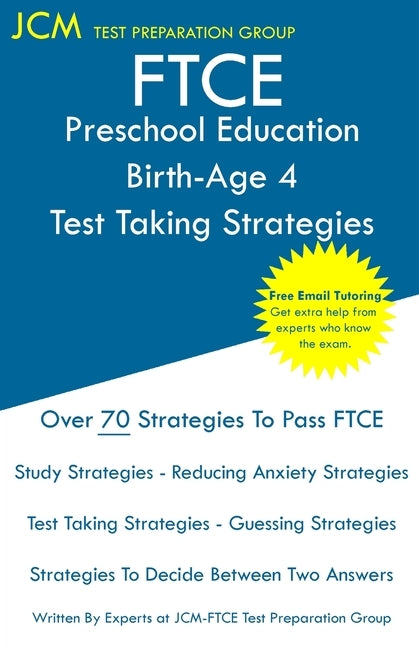 JCM TEST PREPARATION GROUP

FTCE
Preschool Education
Birth-Age 4
Test Taking Strategies

Free Email Tutoring
Get extra help from experts who know the exam.

Over 70 Strategies To Pass FTCE

Study Strategies - Reducing Anxiety Strategies

Test Taking Strategies - Guessing Strategies

Strategies To Decide Between Two Answers

Written By Experts at JCM-FTCE Test Preparation Group